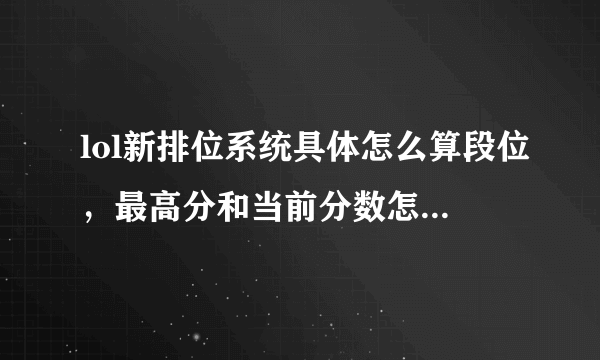 lol新排位系统具体怎么算段位，最高分和当前分数怎...